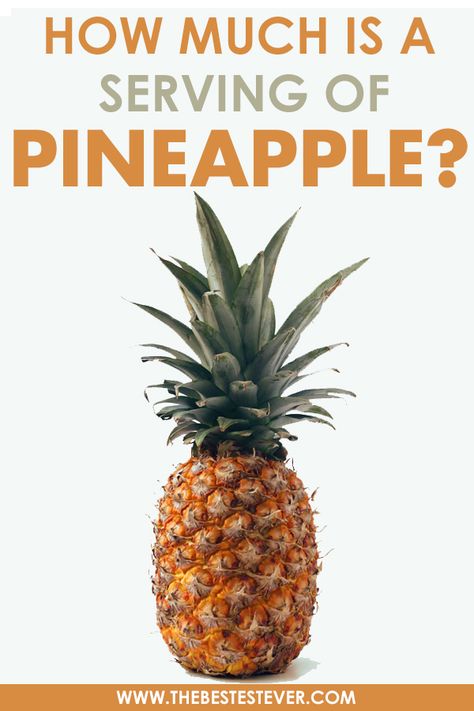 HOW MUCH IS A SERVING OF PINEAPPLE?

WWW.THEBESTESTEVER.COM